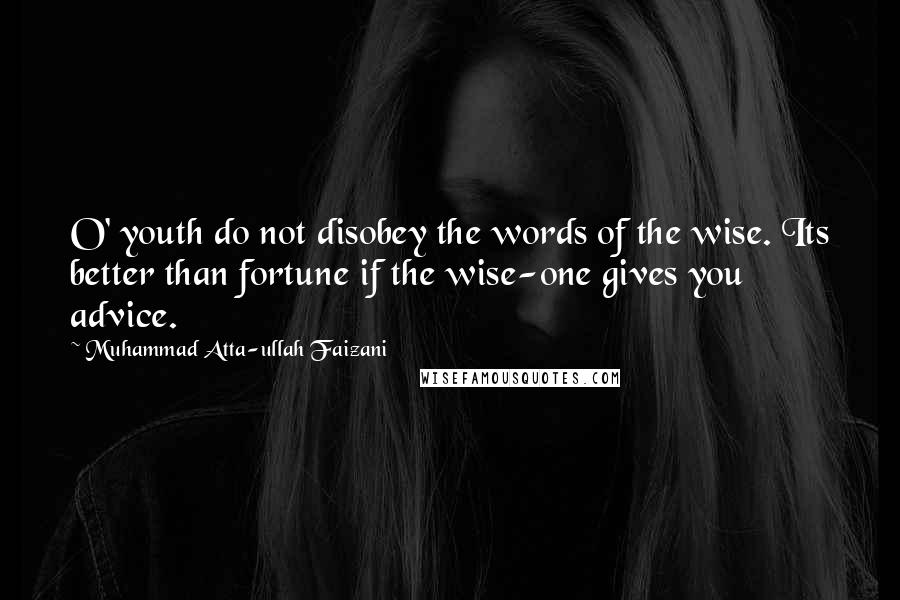 O' youth do not disobey the words of the wise. Its better than fortune if the wise-one gives you advice.

~ Muhammad Atta-ullah Faizani

WISEFAMOUSQUOTES.COM